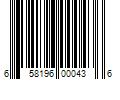 6 58196 00043 6